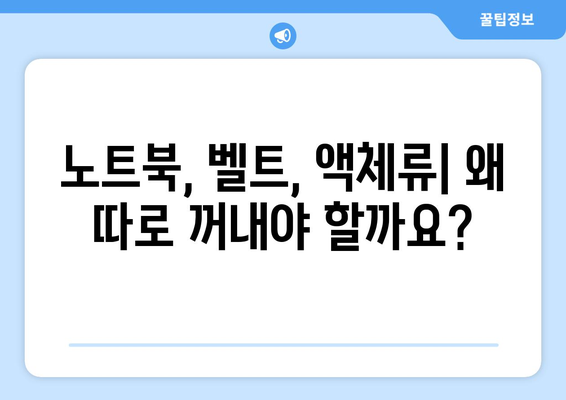 꿀팁정보

노트북, 벨트, 액체류| 왜 따로 꺼내야 할까요?